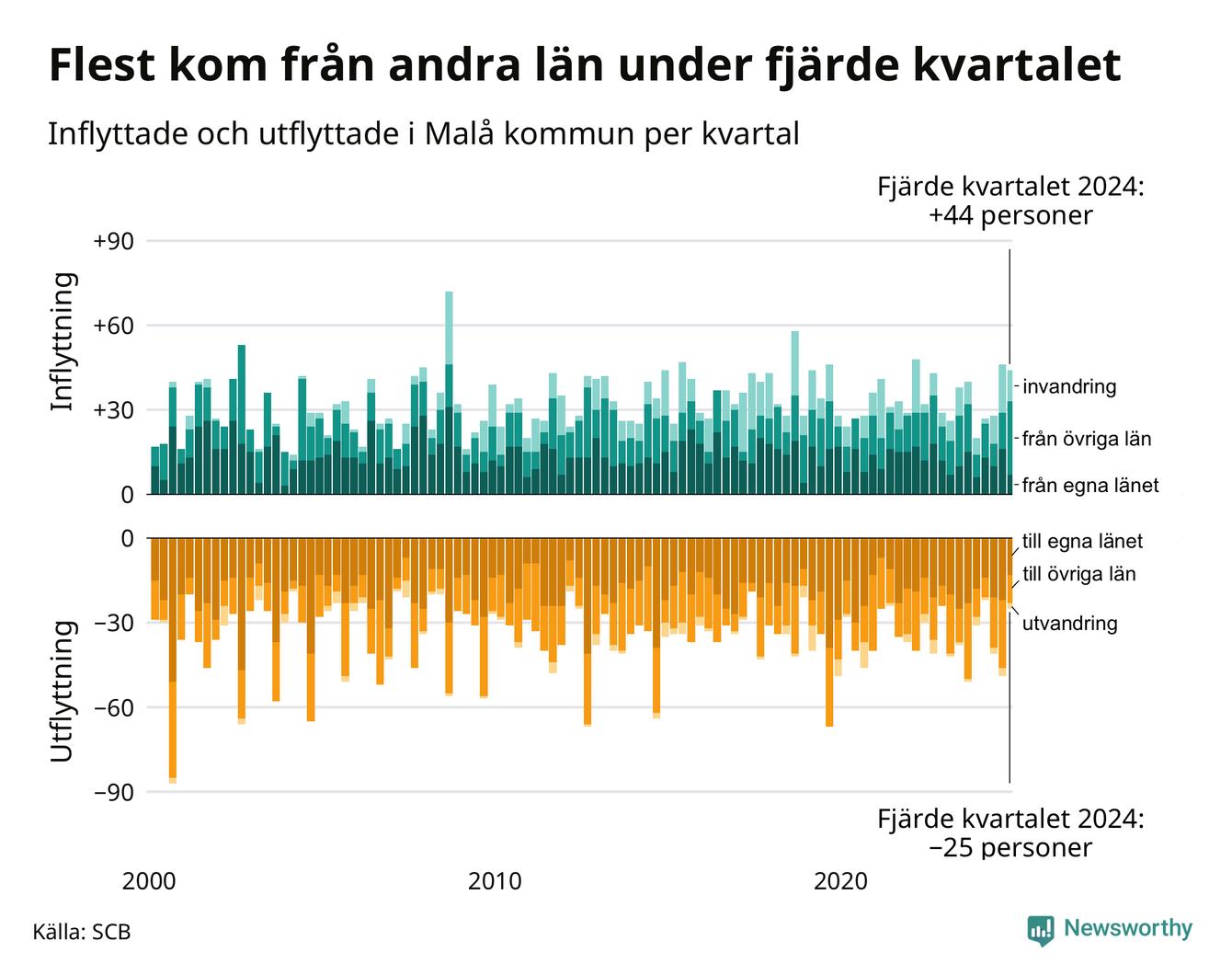 Flest kom från andra län under fjärde kvartalet

Inflyttade och utflyttade i Malå kommun per kvartal

Fjärde kvartalet 2024:
+44 personer

Inflyttning

+90
+60
+30
0

invandring
från övriga län
från egna länet

Utflyttning

0
−30
−60
−90

till egna länet
till övriga län
utvandring

Fjärde kvartalet 2024:
−25 personer

2000
2010
2020

Källa: SCB

Newsworthy